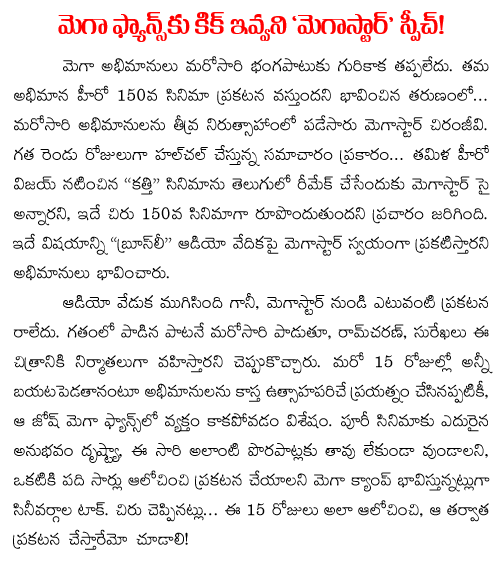 మెగా ఫ్యాన్స్‌కు కిక్ ఇవ్వని 'మెగాస్టార్' స్పీచ్!

మెగా అభిమానులు మరోసారి భంగపాటుకు గురికాక తప్పలేదు. తమ అభిమాన హీరో 150వ సినిమా ప్రకటన వస్తుందని భావించిన తరుణంలో... మరోసారి అభిమానులను తీవ్ర నిరుత్సాహంలో పడేసారు మెగాస్టార్ చిరంజీవి. గత రెండు రోజులుగా హల్‌చల్ చేస్తున్న సమాచారం ప్రకారం... తమిళ హీరో విజయ్ నటించిన "కత్తి" సినిమాను తెలుగులో రీమేక్ చేసేందుకు మెగాస్టార్ సై అన్నారని, ఇదే చిరు 150వ సినిమాగా రూపొందుతుందని ప్రచారం జరిగింది. ఇదే విషయాన్ని "బ్రూస్‌లీ" ఆడియో వేదికపై మెగాస్టార్ స్వయంగా ప్రకటిస్తారని అభిమానులు భావించారు.

ఆడియో వేడుక ముగిసింది గానీ, మెగాస్టార్ నుండి ఎటువంటి ప్రకటన రాలేదు. గతంలో పాడిన పాటనే మరోసారి పాడుతూ, రామ్‌చరణ్, సురేఖలు ఈ చిత్రానికి నిర్మాతలుగా వహిస్తారని చెప్పుకొచ్చారు. మరో 15 రోజుల్లో అన్నీ బయటపెడతానంటూ అభిమానులను కాస్త ఉత్సాహపరిచే ప్రయత్నం చేసినప్పటికీ, ఆ జోష్ మెగా ఫ్యాన్స్‌లో వ్యక్తం కాకపోవడం విశేషం. పూరీ సినిమాకు ఎదురైన అనుభవం దృష్ట్యా, ఈ సారి అలాంటి పొరపాట్లకు తావు లేకుండా వుండాలని, ఒకటికి పది సార్లు ఆలోచించి ప్రకటన చేయాలని మెగా క్యాంప్ భావిస్తున్నట్లుగా సినీవర్గాల టాక్. చిరు చెప్పినట్లు... ఈ 15 రోజులు అలా ఆలోచించి, ఆ తర్వాత ప్రకటన చేస్తారేమో చూడాలి!